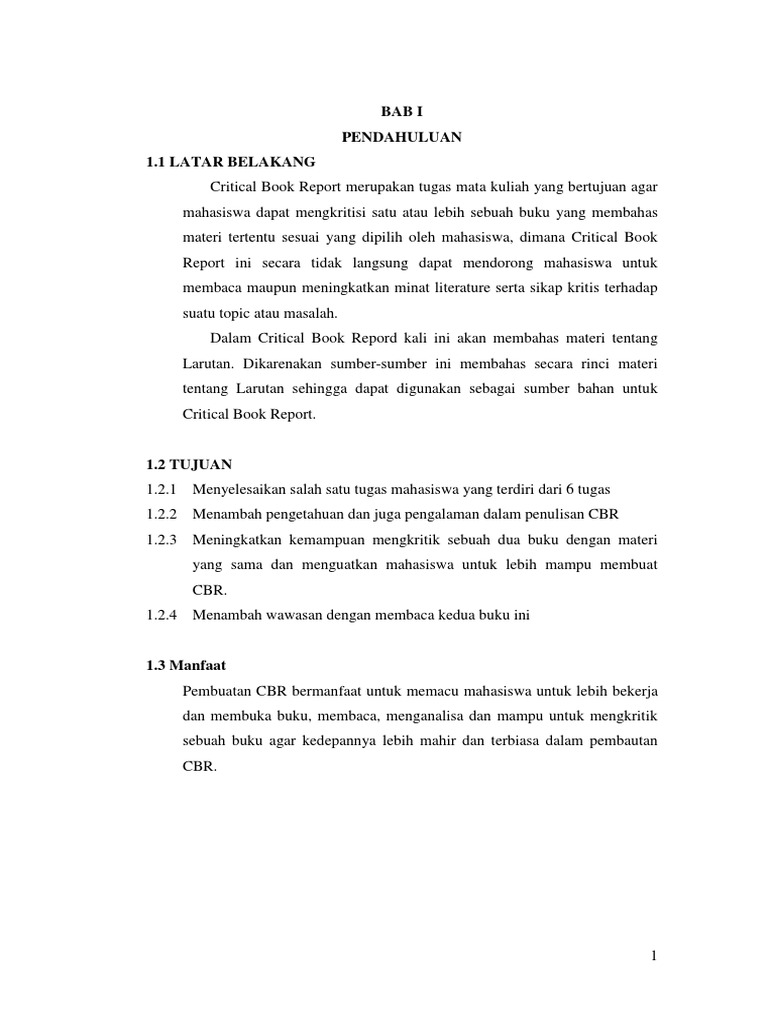 BAB I
PENDAHULUAN

1.1 LATAR BELAKANG

Critical Book Report merupakan tugas mata kuliah yang bertujuan agar mahasiswa dapat mengkritisi satu atau lebih sebuah buku yang membahas materi tertentu sesuai yang dipilih oleh mahasiswa, dimana Critical Book Report ini secara tidak langsung dapat mendorong mahasiswa untuk membaca maupun meningkatkan minat literature serta sikap kritis terhadap suatu topic atau masalah.

Dalam Critical Book Repord kali ini akan membahas materi tentang Larutan. Dikarenakan sumber-sumber ini membahas secara rinci materi tentang Larutan sehingga dapat digunakan sebagai sumber bahan untuk Critical Book Report.

1.2 TUJUAN

1.2.1 Menyelesaikan salah satu tugas mahasiswa yang terdiri dari 6 tugas
1.2.2 Menambah pengetahuan dan juga pengalaman dalam penulisan CBR
1.2.3 Meningkatkan kemampuan mengkritik sebuah dua buku dengan materi yang sama dan menguatkan mahasiswa untuk lebih mampu membuat CBR.
1.2.4 Menambah wawasan dengan membaca kedua buku ini

1.3 Manfaat

Pembuatan CBR bermanfaat untuk memacu mahasiswa untuk lebih bekerja dan membuka buku, membaca, menganalisa dan mampu untuk mengkritik sebuah buku agar kedepannya lebih mahir dan terbiasa dalam pembautan CBR.

1